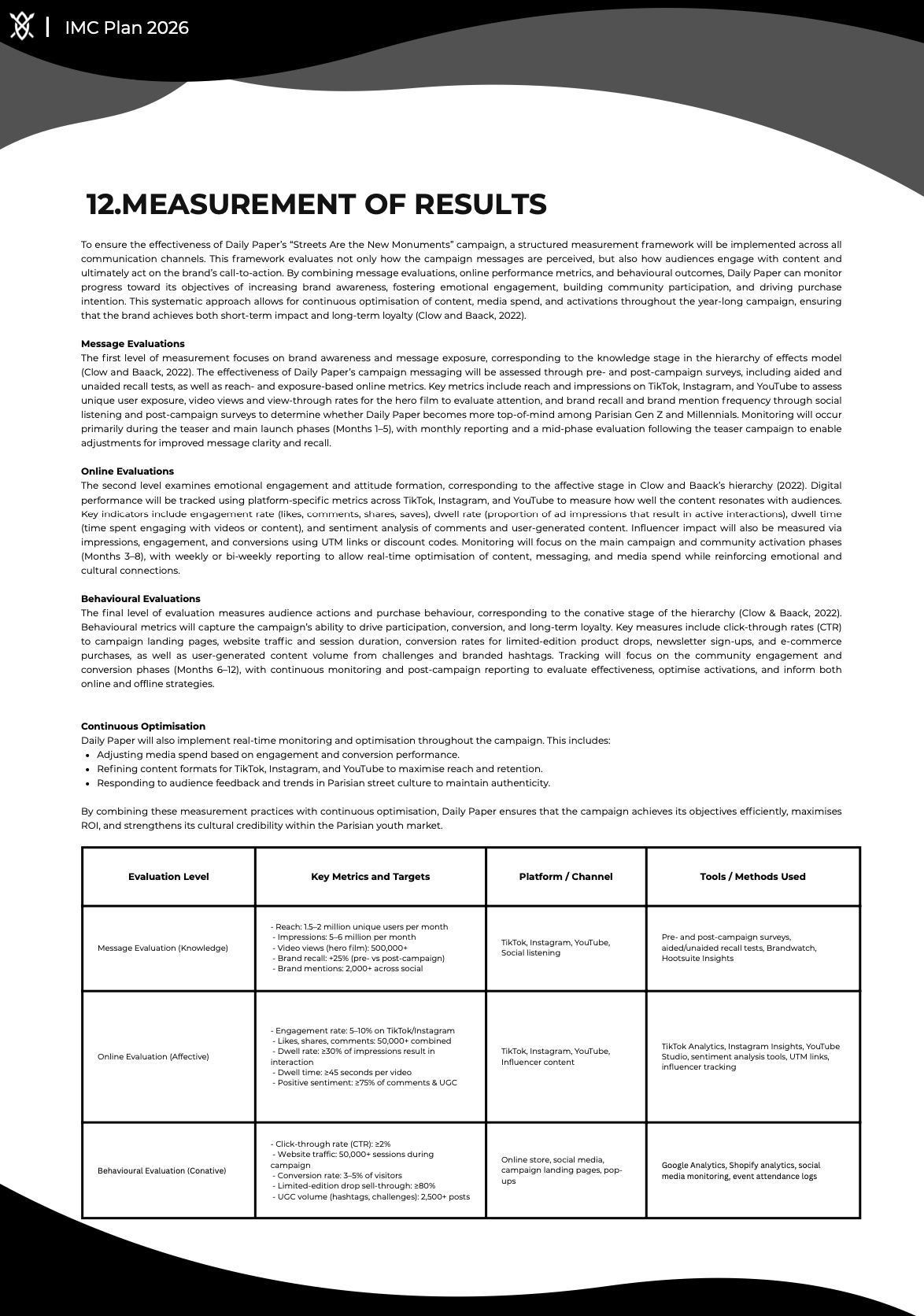 IMC Plan 2026

12.MEASUREMENT OF RESULTS

To ensure the effectiveness of Daily Paper's "Streets Are the New Monuments" campaign, a structured measurement framework will be implemented across all communication channels. This framework evaluates not only how the campaign messages are perceived, but also how audiences engage with content and ultimately act on the brand's call-to-action. By combining message evaluations, online performance metrics, and behavioural outcomes, Daily Paper can monitor progress toward its objectives of increasing brand awareness, fostering emotional engagement, building community participation, and driving purchase intention. This systematic approach allows for continuous optimisation of content, media spend, and activations throughout the year-long campaign, ensuring that the brand achieves both short-term impact and long-term loyalty (Clow and Baack, 2022).

Message Evaluations
The first level of measurement focuses on brand awareness and message exposure, corresponding to the knowledge stage in the hierarchy of effects model (Clow and Baack, 2022). The effectiveness of Daily Paper's campaign messaging will be assessed through pre- and post-campaign surveys, including aided and unaided recall tests, as well as reach- and exposure-based online metrics. Key metrics include reach and impressions on TikTok, Instagram, and YouTube to assess unique user exposure, video views and view-through rates for the hero film to evaluate attention, and brand recall and brand mention frequency through social listening and post-campaign surveys to determine whether Daily Paper becomes more top-of-mind among Parisian Gen Z and Millennials. Monitoring will occur primarily during the teaser and main launch phases (Months 1–5), with monthly reporting and a mid-phase evaluation following the teaser campaign to enable adjustments for improved message clarity and recall.

Online Evaluations
The second level examines emotional engagement and attitude formation, corresponding to the affective stage in Clow and Baack's hierarchy (2022). Digital performance will be tracked using platform-specific metrics across TikTok, Instagram, and YouTube to measure how well the content resonates with audiences. Key indicators include engagement rate (likes, comments, shares, saves), dwell rate (proportion of ad impressions that result in active interactions), dwell time (time spent engaging with videos or content), and sentiment analysis of comments and user-generated content. Influencer impact will also be measured via impressions, engagement, and conversions using UTM links or discount codes. Monitoring will focus on the main campaign and community activation phases (Months 3–8), with weekly or bi-weekly reporting to allow real-time optimisation of content, messaging, and media spend while reinforcing emotional and cultural connections.

Behavioural Evaluations
The final level of evaluation measures audience actions and purchase behaviour, corresponding to the conative stage of the hierarchy (Clow & Baack, 2022). Behavioural metrics will capture the campaign's ability to drive participation, conversion, and long-term loyalty. Key measures include click-through rates (CTR) to campaign landing pages, website traffic and session duration, conversion rates for limited-edition product drops, newsletter sign-ups, and e-commerce purchases, as well as user-generated content volume from challenges and branded hashtags. Tracking will focus on the community engagement and conversion phases (Months 6–12), with continuous monitoring and post-campaign reporting to evaluate effectiveness, optimise activations, and inform both online and offline strategies.

Continuous Optimisation
Daily Paper will also implement real-time monitoring and optimisation throughout the campaign. This includes:
• Adjusting media spend based on engagement and conversion performance.
• Refining content formats for TikTok, Instagram, and YouTube to maximise reach and retention.
• Responding to audience feedback and trends in Parisian street culture to maintain authenticity.

By combining these measurement practices with continuous optimisation, Daily Paper ensures that the campaign achieves its objectives efficiently, maximises ROI, and strengthens its cultural credibility within the Parisian youth market.

| Evaluation Level | Key Metrics and Targets | Platform / Channel | Tools / Methods Used |
|---|---|---|---|
| Message Evaluation (Knowledge) | - Reach: 1.5–2 million unique users per month - Impressions: 5–6 million per month - Video views (hero film): 500,000+ - Brand recall: +25% (pre- vs post-campaign) - Brand mentions: 2,000+ across social | TikTok, Instagram, YouTube, Social listening | Pre- and post-campaign surveys, aided/unaided recall tests, Brandwatch, Hootsuite Insights |
| Online Evaluation (Affective) | - Engagement rate: 5–10% on TikTok/Instagram - Likes, shares, comments: 50,000+ combined - Dwell rate: ≥30% of impressions result in interaction - Dwell time: ≥45 seconds per video - Positive sentiment: ≥75% of comments & UGC | TikTok, Instagram, YouTube, Influencer content | TikTok Analytics, Instagram Insights, YouTube Studio, sentiment analysis tools, UTM links, influencer tracking |
| Behavioural Evaluation (Conative) | - Click-through rate (CTR): ≥2% - Website traffic: 50,000+ sessions during campaign - Conversion rate: 3–5% of visitors - Limited-edition drop sell-through: ≥80% - UGC volume (hashtags, challenges): 2,500+ posts | Online store, social media, campaign landing pages, pop-ups | Google Analytics, Shopify analytics, social media monitoring, event attendance logs |